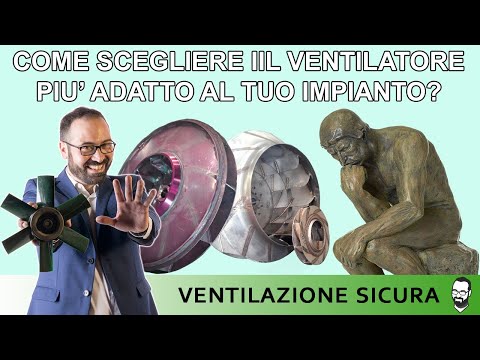 COME SCEGLIERE IIL VENTILATORE PIU' ADATTO AL TUO IMPIANTO?

VENTILAZIONE SICURA